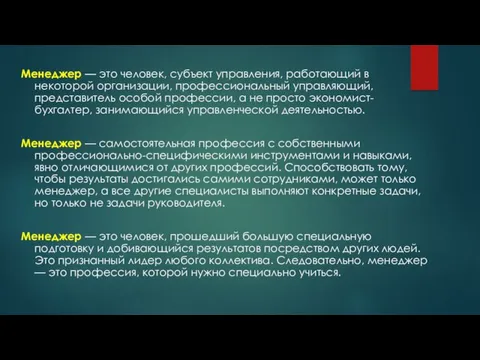 Менеджер — это человек, субъект управления, работающий в некоторой организации, профессиональный управляющий, представитель особой профессии, а не просто экономист-бухгалтер, занимающийся управленческой деятельностью.

Менеджер — самостоятельная профессия с собственными профессионально-специфическими инструментами и навыками, явно отличающимися от других профессий. Способствовать тому, чтобы результаты достигались самими сотрудниками, может только менеджер, а все другие специалисты выполняют конкретные задачи, но только не задачи руководителя.

Менеджер — это человек, прошедший большую специальную подготовку и добивающийся результатов посредством других людей. Это признанный лидер любого коллектива. Следовательно, менеджер — это профессия, которой нужно специально учиться.